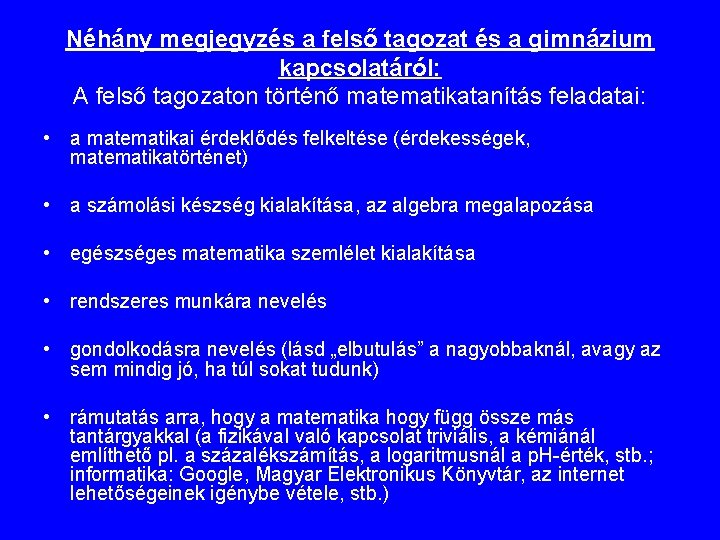 Néhány megjegyzés a felső tagozat és a gimnázium kapcsolatáról:
A felső tagozaton történő matematikatanítás feladatai:

• a matematikai érdeklődés felkeltése (érdekességek, matematikatörténet)

• a számolási készség kialakítása, az algebra megalapozása

• egészséges matematika szemlélet kialakítása

• rendszeres munkára nevelés

• gondolkodásra nevelés (lásd „elbutulás” a nagyobbaknál, avagy az sem mindig jó, ha túl sokat tudunk)

• rámutatás arra, hogy a matematika hogy függ össze más tantárgyakkal (a fizikával való kapcsolat triviális, a kémiánál említhető pl. a százalékszámítás, a logaritmusnál a pH-érték, stb.; informatika: Google, Magyar Elektronikus Könyvtár, az internet lehetőségeinek igénybe vétele, stb.)